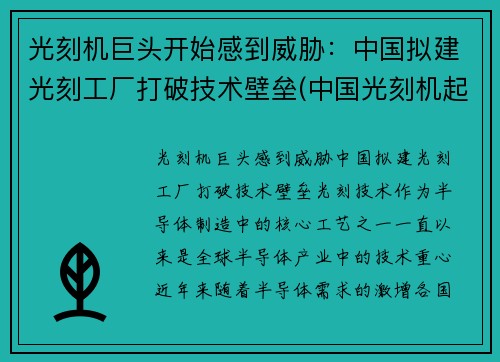 光刻机巨头开始感到威胁：中国拟建光刻工厂打破技术壁垒(中国光刻机起

光刻机巨头感到威胁中国拟建光刻工厂打破技术壁垒光刻技术作为半导体制造中的核心工艺之一一直以来是全球半导体产业中的技术重心近年来随着半导体需求的激增各国